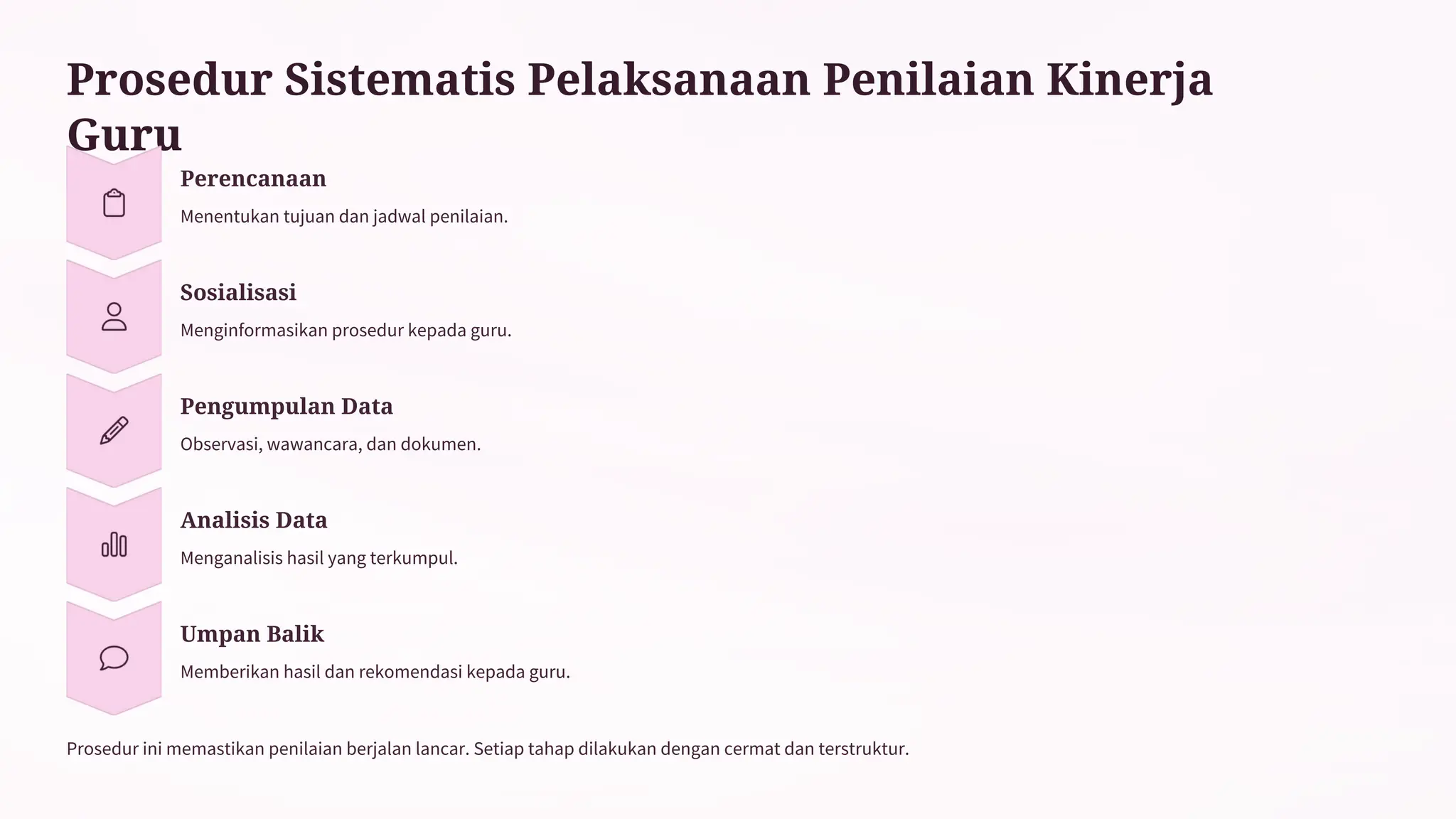 Prosedur Sistematis Pelaksanaan Penilaian Kinerja Guru

Perencanaan

Menentukan tujuan dan jadwal penilaian.

Sosialisasi

Menginformasikan prosedur kepada guru.

Pengumpulan Data

Observasi, wawancara, dan dokumen.

Analisis Data

Menganalisis hasil yang terkumpul.

Umpan Balik

Memberikan hasil dan rekomendasi kepada guru.

Prosedur ini memastikan penilaian berjalan lancar. Setiap tahap dilakukan dengan cermat dan terstruktur.